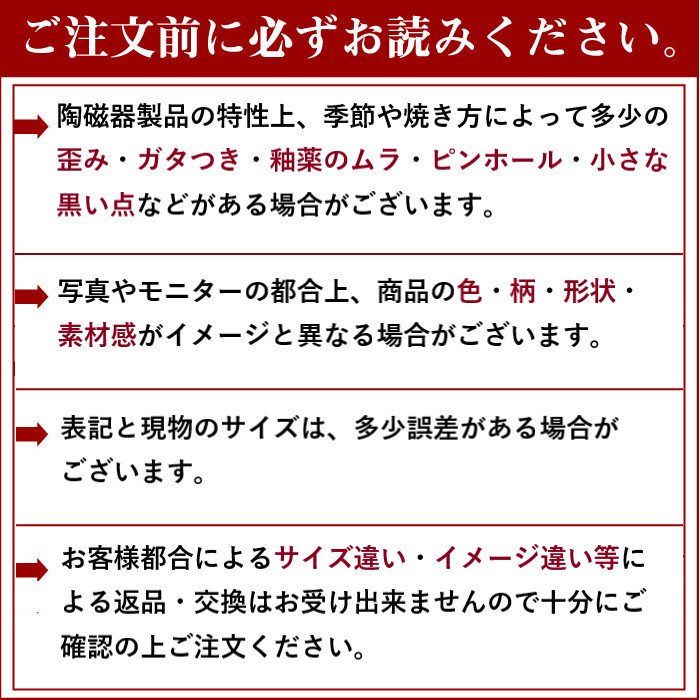 ご注文前に必ずお読みください。

陶磁器製品の特性上、季節や焼き方によって多少の歪み・ガタつき・釉薬のムラ・ピンホール・小さな黒い点などがある場合がございます。

写真やモニターの都合上、商品の色・柄・形状・素材感がイメージと異なる場合がございます。

表記と現物のサイズは、多少誤差がある場合がございます。

お客様都合によるサイズ違い・イメージ違い等による返品・交換はお受け出来ませんので十分にご確認の上ご注文ください。